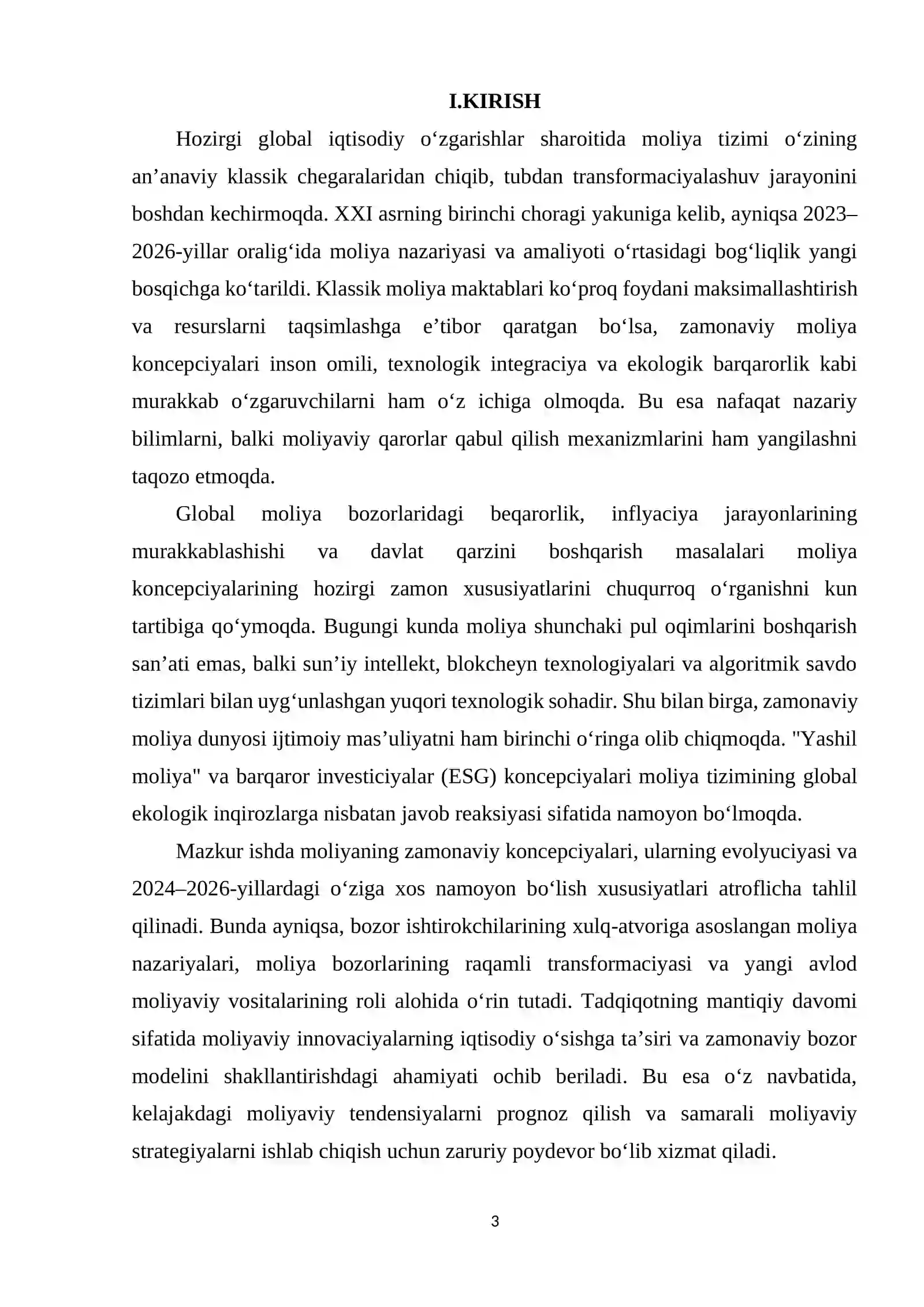 I.KIRISH

Hozirgi global iqtisodiy o'zgarishlar sharoitida moliya tizimi o'zining an'anaviy klassik chegaralaridan chiqib, tubdan transformaciyalashuv jarayonini boshdan kechirmoqda. XXI asrning birinchi choragi yakuniga kelib, ayniqsa 2023–2026-yillar oralig'ida moliya nazariyasi va amaliyoti o'rtasidagi bog'liqlik yangi bosqichga ko'tarildi. Klassik moliya maktablari ko'proq foydani maksimallashtirish va resurslarni taqsimlashga e'tibor qaratgan bo'lsa, zamonaviy moliya koncepciyalari inson omili, texnologik integraciya va ekologik barqarorlik kabi murakkab o'zgaruvchilarni ham o'z ichiga olmoqda. Bu esa nafaqat nazariy bilimlarni, balki moliyaviy qarorlar qabul qilish mexanizmlarini ham yangilashni taqozo etmoqda.

Global moliya bozorlaridagi beqarorlik, inflyaciya jarayonlarining murakkablashishi va davlat qarzini boshqarish masalalari moliya koncepciyalarining hozirgi zamon xususiyatlarini chuqurroq o'rganishni kun tartibiga qo'ymoqda. Bugungi kunda moliya shunchaki pul oqimlarini boshqarish san'ati emas, balki sun'iy intellekt, blokcheyn texnologiyalari va algoritmik savdo tizimlari bilan uyg'unlashgan yuqori texnologik sohadir. Shu bilan birga, zamonaviy moliya dunyosi ijtimoiy mas'uliyatni ham birinchi o'ringa olib chiqmoqda. "Yashil moliya" va barqaror investiciyalar (ESG) koncepciyalari moliya tizimining global ekologik inqirozlarga nisbatan javob reaksiyasi sifatida namoyon bo'lmoqda.

Mazkur ishda moliyaning zamonaviy koncepciyalari, ularning evolyuciyasi va 2024–2026-yillardagi o'ziga xos namoyon bo'lish xususiyatlari atroflicha tahlil qilinadi. Bunda ayniqsa, bozor ishtirokchilarining xulq-atvoriga asoslangan moliya nazariyalari, moliya bozorlarining raqamli transformaciyasi va yangi avlod moliyaviy vositalarining roli alohida o'rin tutadi. Tadqiqotning mantiqiy davomi sifatida moliyaviy innovaciyalarning iqtisodiy o'sishga ta'siri va zamonaviy bozor modelini shakllantirishdagi ahamiyati ochib beriladi. Bu esa o'z navbatida, kelajakdagi moliyaviy tendensiyalarni prognoz qilish va samarali moliyaviy strategiyalarni ishlab chiqish uchun zaruriy poydevor bo'lib xizmat qiladi.

3